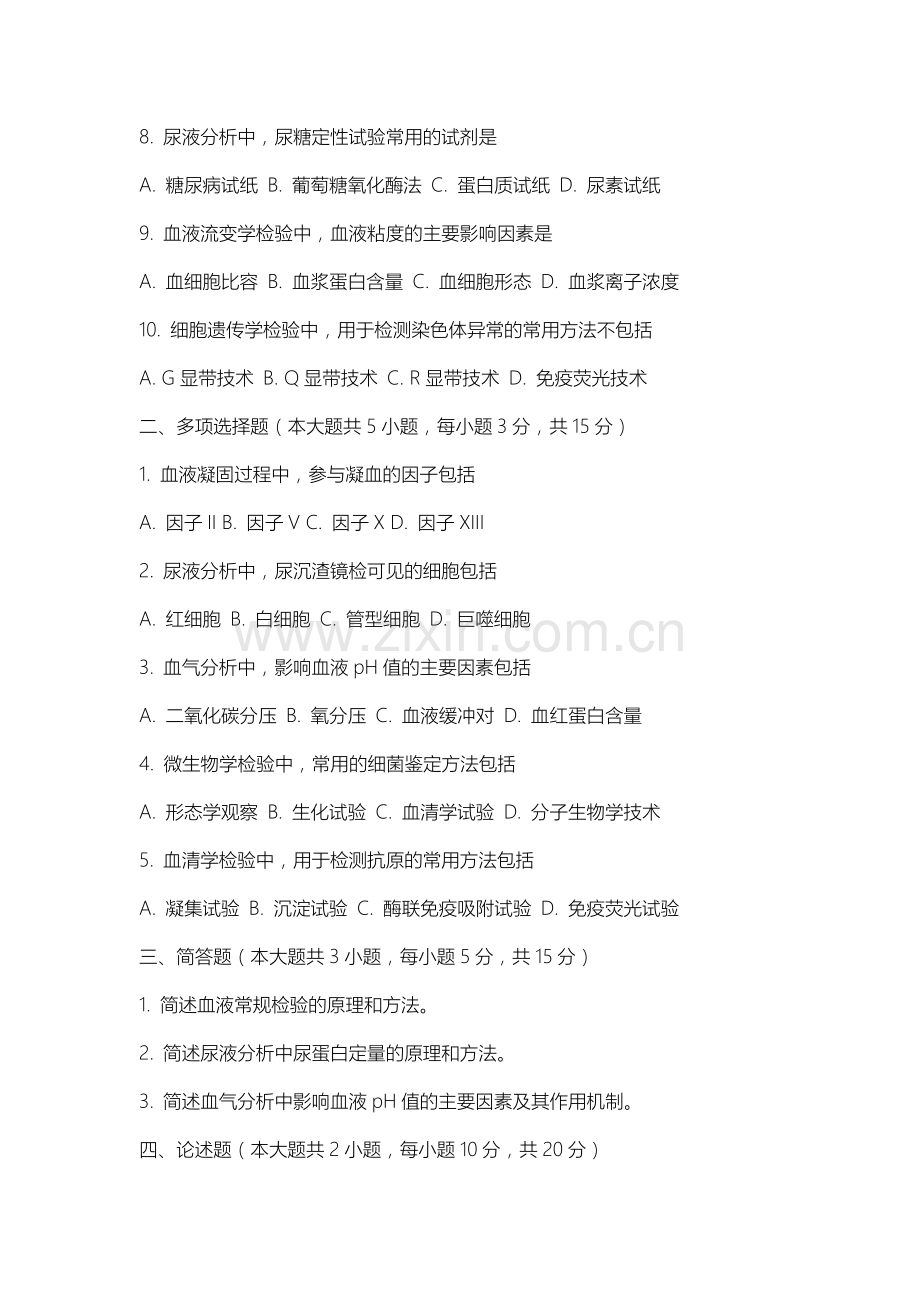 8. 尿液分析中，尿糖定性试验常用的试剂是

A. 糖尿病试纸 B. 葡萄糖氧化酶法 C. 蛋白质试纸 D. 尿素试纸

9. 血液流变学检验中，血液粘度的主要影响因素是

A. 血细胞比容 B. 血浆蛋白含量 C. 血细胞形态 D. 血浆离子浓度

10. 细胞遗传学检验中，用于检测染色体异常的常用方法不包括

A. G 显带技术 B. Q 显带技术 C. R 显带技术 D. 免疫荧光技术

二、多项选择题（本大题共 5 小题，每小题 3 分，共 15 分）

1. 血液凝固过程中，参与凝血的因子包括

A. 因子 II B. 因子 V C. 因子 X D. 因子 XIII

2. 尿液分析中，尿沉渣镜检可见的细胞包括

A. 红细胞 B. 白细胞 C. 管型细胞 D. 巨噬细胞

www.zixin.com.cn

3. 血气分析中，影响血液 pH 值的主要因素包括

A. 二氧化碳分压 B. 氧分压 C. 血液缓冲对 D. 血红蛋白含量

4. 微生物学检验中，常用的细菌鉴定方法包括

A. 形态学观察 B. 生化试验 C. 血清学试验 D. 分子生物学技术

5. 血清学检验中，用于检测抗原的常用方法包括

A. 凝集试验 B. 沉淀试验 C. 酶联免疫吸附试验 D. 免疫荧光试验

三、简答题（本大题共 3 小题，每小题 5 分，共 15 分）

1. 简述血液常规检验的原理和方法。

2. 简述尿液分析中尿蛋白定量的原理和方法。

3. 简述血气分析中影响血液 pH 值的主要因素及其作用机制。

四、论述题（本大题共 2 小题，每小题 10 分，共 20 分）